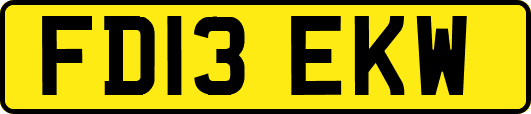 FD13 EKW